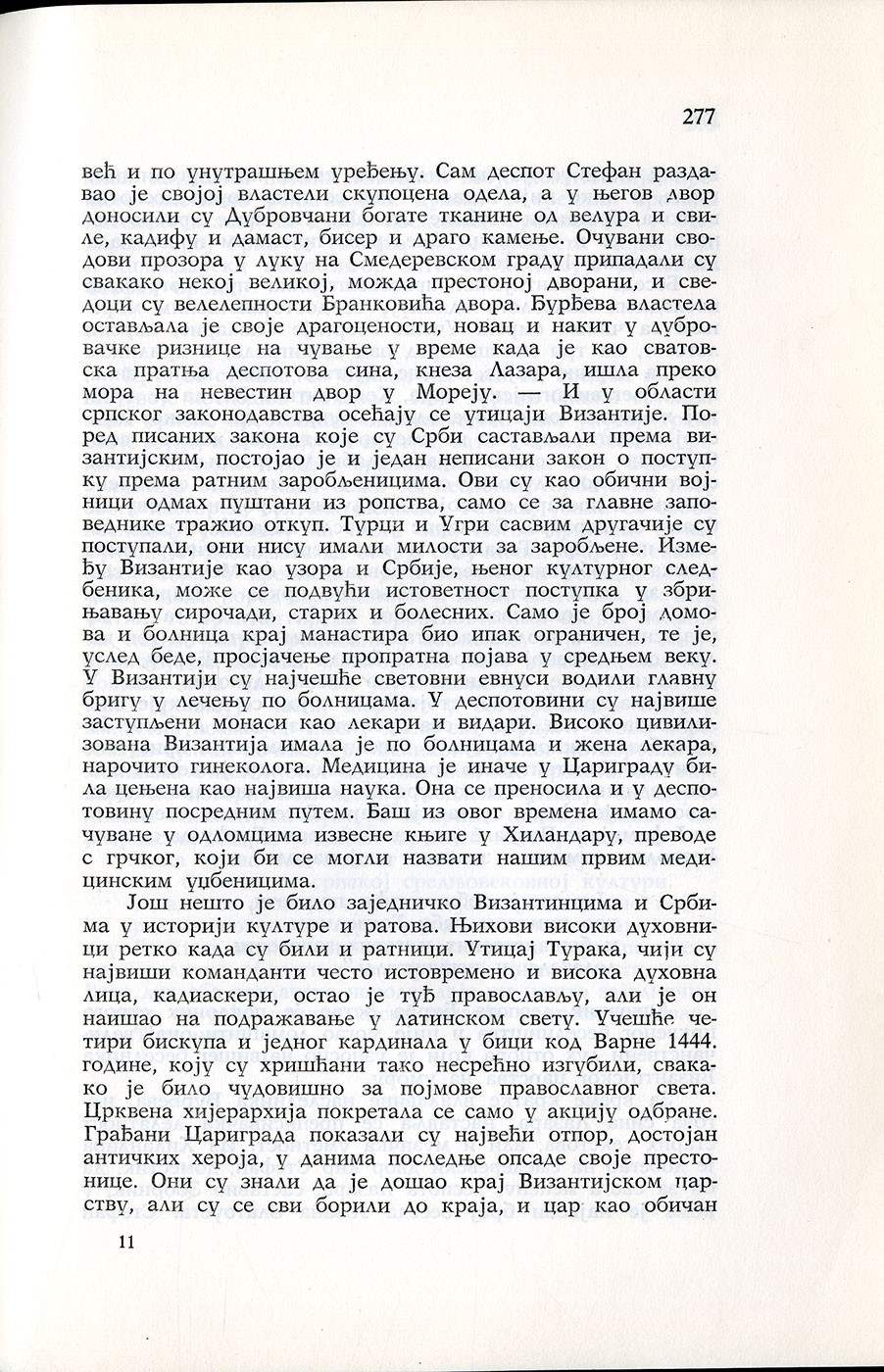 277

већ и по унутрашњем уређењу. Сам деспот Стефан раздавао је својој властели скупоцена одела, а у његов двор доносили су Дубровчани богате тканине од велура и свиле, кадифу и дамаст, бисер и драго камење. Очувани сводови прозора у луку на Смедеревском граду припадали су свакако некој великој, можда престоној дворани, и сведоци су велелепности Бранковића двора. Ђурђева властела остављала је своје драгоцености, новац и накит у дубровачке ризнице на чување у време када је као сватовска пратња деспотова сина, кнеза Лазара, ишла преко мора на невестин двор у Мореју. — И у области српског законодавства осећају се утицаји Византије. Поред писаних закона које су Срби састављали према византијским, постојао је и један неписани закон о поступку према ратним заробљеницима. Ови су као обични војници одмах пуштани из ропства, само се за главне заповеднике тражио откуп. Турци и Угри сасвим другачије су поступали, они нису имали милости за заробљене. Између Византије као узора и Србије, њеног културног следбеника, може се подвући истоветност поступка у збрињавању сирочади, старих и болесних. Само је број домова и болница крај манастира био ипак ограничен, те је, услед беде, просјачење пропратна појава у средњем веку. У Византији су најчешће световни евнуси водили главну бригу у лечењу по болницама. У деспотовини су највише заступљени монаси као лекари и видари. Високо цивилизована Византија имала је по болницама и жена лекара, нарочито гинеколога. Медицина је иначе у Цариграду била цењена као највиша наука. Она се преносила и у деспотовину посредним путем. Баш из овог времена имамо сачуване у одломцима извесне књиге у Хиландару, преводе с грчког, који би се могли назвати нашим првим медицинским уџбеницима.

Још нешто је било заједничко Византинцима и Србима у историји културе и ратова. Њихови високи духовници ретко када су били и ратници. Утицај Турака, чији су највиши команданти често истовремено и висока духовна лица, кадиаскери, остао је туђ православљу, али је он наишао на подражавање у латинском свету. Учешће четири бискупа и једног кардинала у бици код Варне 1444. године, коју су хришћани тако несрећно изгубили, свакако је било чудовишно за појмове православног света. Црквена хијерархија покретала се само у акцију одбране. Грађани Цариграда показали су највећи отпор, достојан античких хероја, у данима последње опсаде своје престонице. Они су знали да је дошао крај Византијском царству, али су се сви борили до краја, и цар као обичан

11